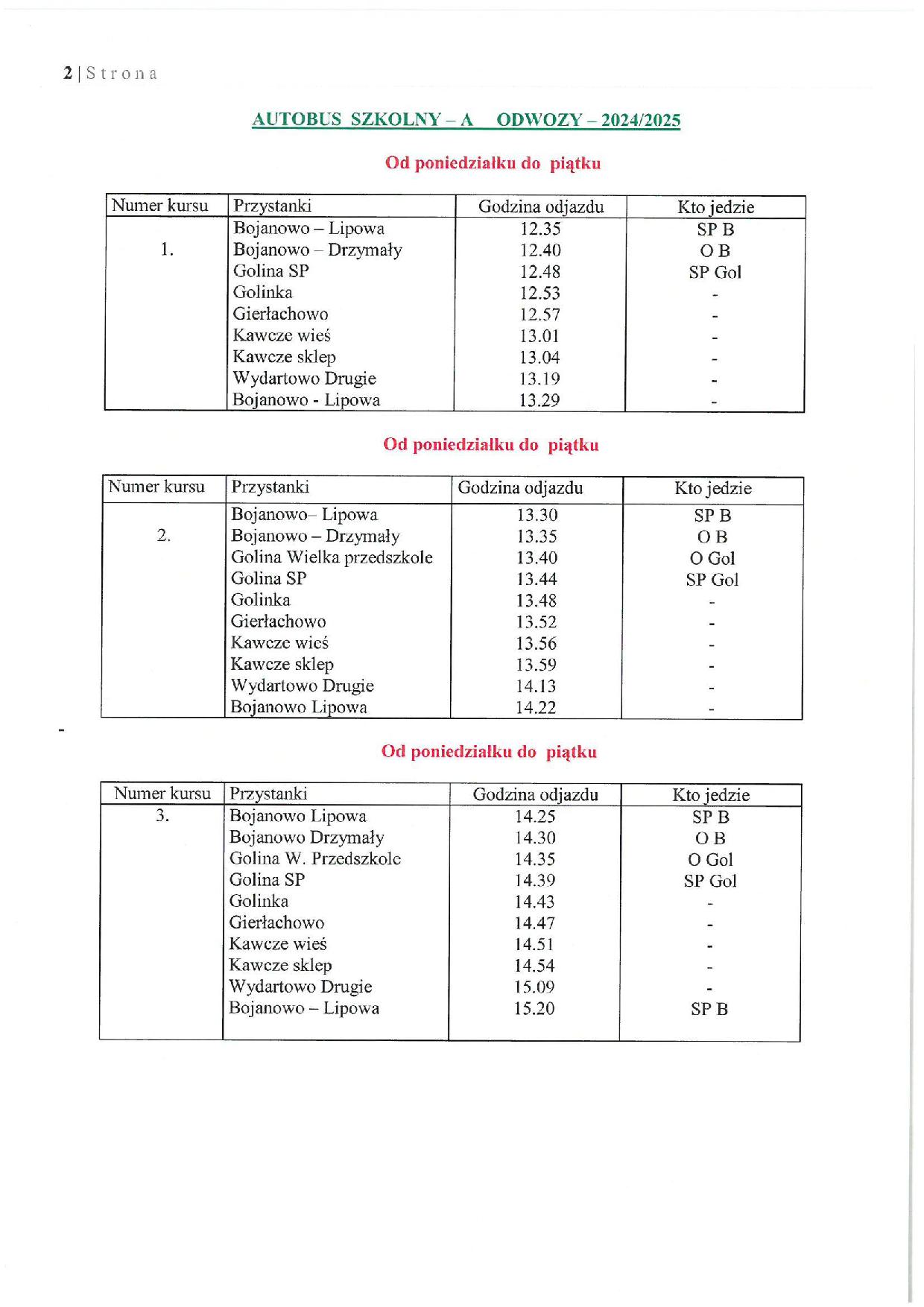 2 | Strona

AUTOBUS SZKOLNY – A ODWOZY – 2024/2025

Od poniedziałku do piątku

| Numer kursu | Przystanki | Godzina odjazdu | Kto jedzie |
|---|---|---|---|
| 1. | Bojanowo – Lipowa | 12.35 | SP B |
| | Bojanowo – Drzymały | 12.40 | O B |
| | Golina SP | 12.48 | SP Gol |
| | Golinka | 12.53 | - |
| | Gierłachowo | 12.57 | - |
| | Kawcze wieś | 13.01 | - |
| | Kawcze sklep | 13.04 | - |
| | Wydartowo Drugie | 13.19 | - |
| | Bojanowo - Lipowa | 13.29 | - |

Od poniedziałku do piątku

| Numer kursu | Przystanki | Godzina odjazdu | Kto jedzie |
|---|---|---|---|
| 2. | Bojanowo– Lipowa | 13.30 | SP B |
| | Bojanowo – Drzymały | 13.35 | O B |
| | Golina Wielka przedszkole | 13.40 | O Gol |
| | Golina SP | 13.44 | SP Gol |
| | Golinka | 13.48 | - |
| | Gierłachowo | 13.52 | - |
| | Kawcze wieś | 13.56 | - |
| | Kawcze sklep | 13.59 | - |
| | Wydartowo Drugie | 14.13 | - |
| | Bojanowo Lipowa | 14.22 | - |

-

Od poniedziałku do piątku

| Numer kursu | Przystanki | Godzina odjazdu | Kto jedzie |
|---|---|---|---|
| 3. | Bojanowo Lipowa | 14.25 | SP B |
| | Bojanowo Drzymały | 14.30 | O B |
| | Golina W. Przedszkole | 14.35 | O Gol |
| | Golina SP | 14.39 | SP Gol |
| | Golinka | 14.43 | - |
| | Gierłachowo | 14.47 | - |
| | Kawcze wieś | 14.51 | - |
| | Kawcze sklep | 14.54 | - |
| | Wydartowo Drugie | 15.09 | - |
| | Bojanowo – Lipowa | 15.20 | SP B |